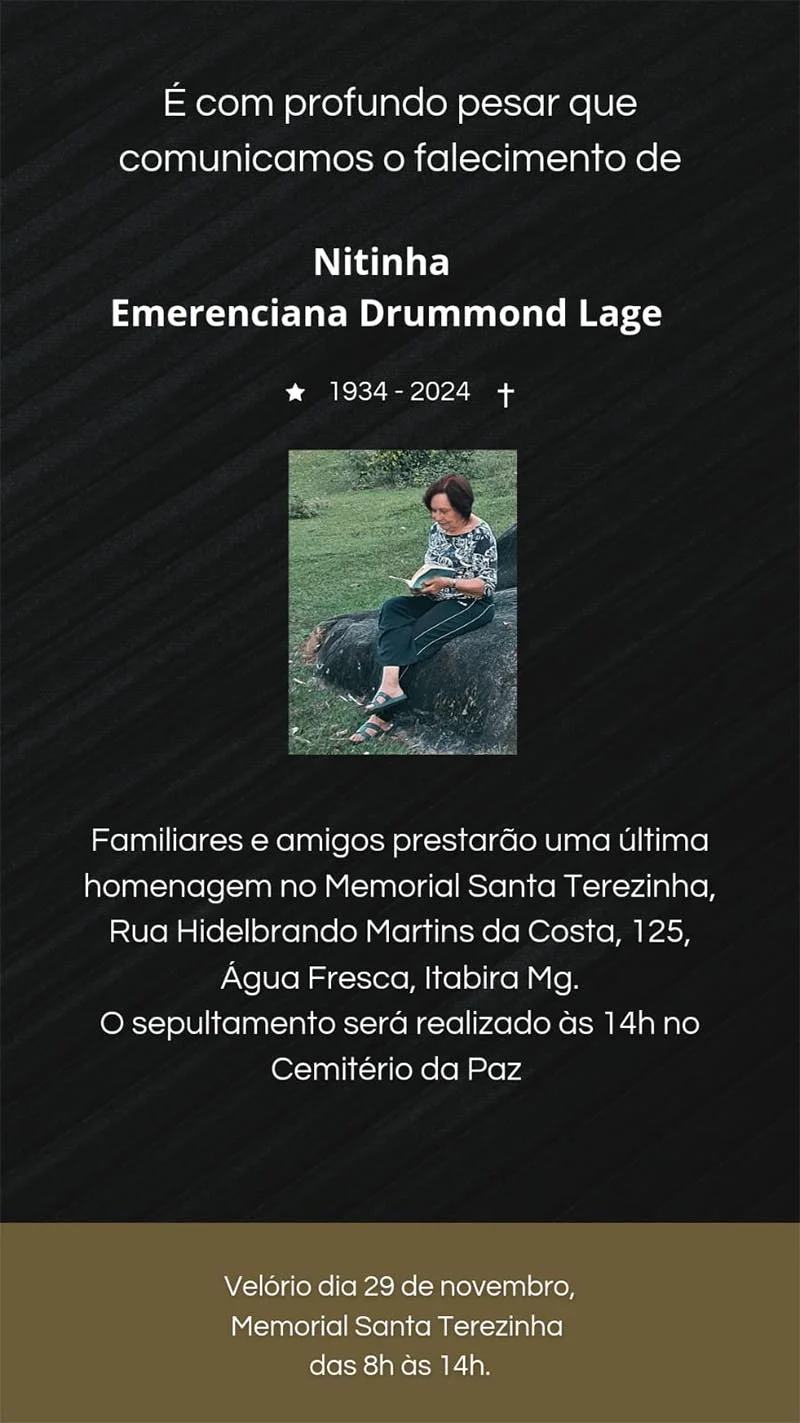 É com profundo pesar que comunicamos o falecimento de

Nitinha
Emerenciana Drummond Lage

★ 1934 - 2024 †

Familiares e amigos prestarão uma última homenagem no Memorial Santa Terezinha, Rua Hidelbrando Martins da Costa, 125, Água Fresca, Itabira Mg.
O sepultamento será realizado às 14h no Cemitério da Paz

Velório dia 29 de novembro,
Memorial Santa Terezinha
das 8h às 14h.